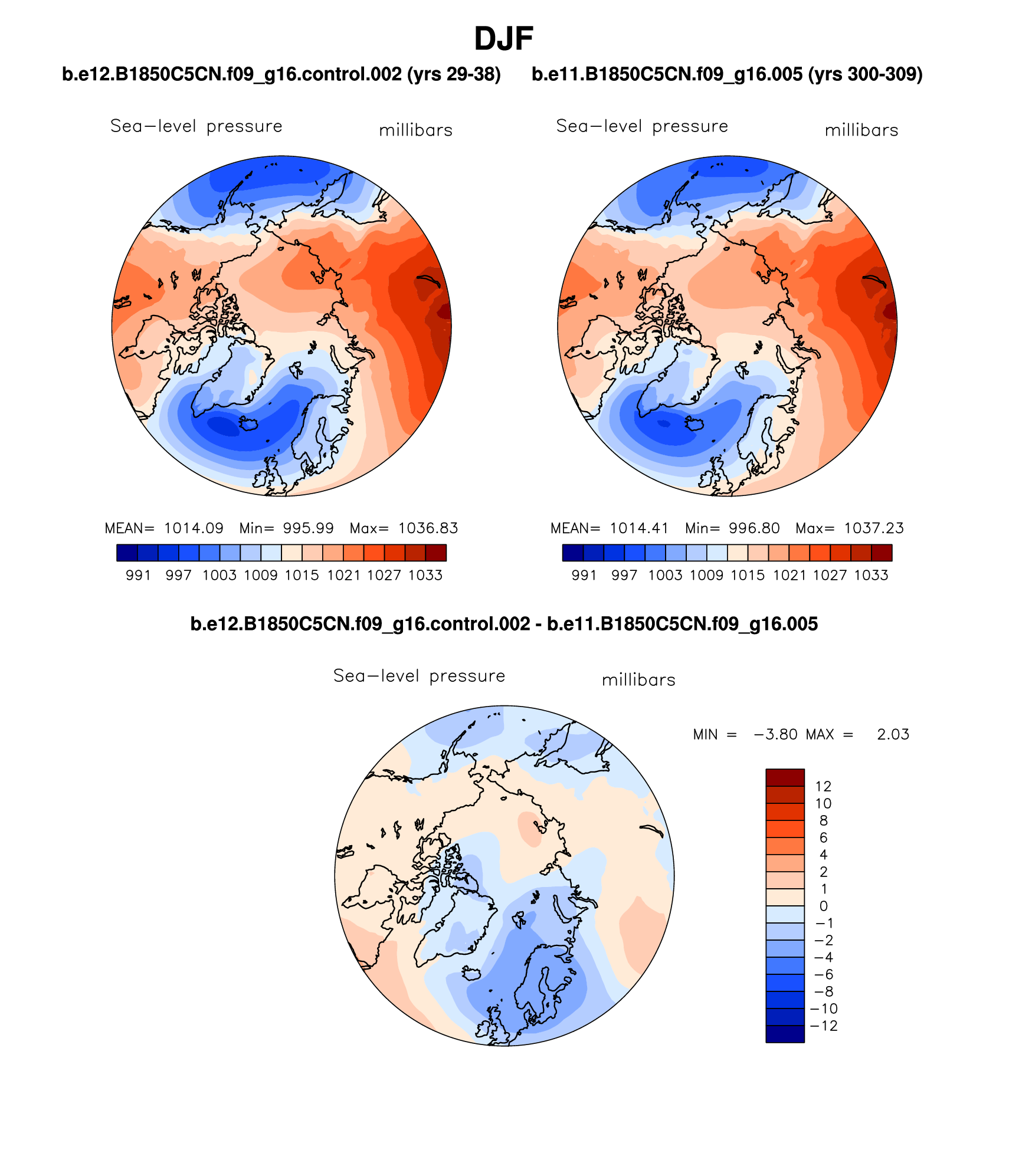 DJF

b.e12.B1850C5CN.f09_g16.control.002 (yrs 29-38)

Sea−level pressure millibars

MEAN= 1014.09 Min= 995.99 Max= 1036.83

991 997 1003 1009 1015 1021 1027 1033

b.e11.B1850C5CN.f09_g16.005 (yrs 300-309)

Sea−level pressure millibars

MEAN= 1014.41 Min= 996.80 Max= 1037.23

991 997 1003 1009 1015 1021 1027 1033

b.e12.B1850C5CN.f09_g16.control.002 - b.e11.B1850C5CN.f09_g16.005

Sea−level pressure millibars

MIN = −3.80 MAX = 2.03

12
10
8
6
4
2
1
0
−1
−2
−4
−6
−8
−10
−12